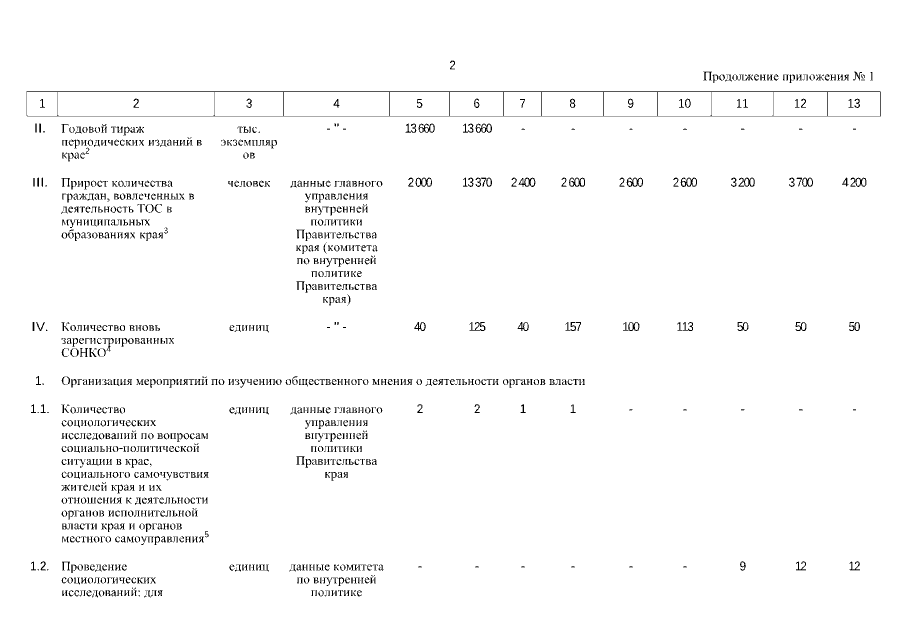 2

Продолжение приложения № 1

| 1 | 2 | 3 | 4 | 5 | 6 | 7 | 8 | 9 | 10 | 11 | 12 | 13 |
|---|---|---|---|---|---|---|---|---|---|---|---|---|
| II. | Годовой тираж периодических изданий в крае$^2$ | тыс. экземпляров | - " - | 13 660 | 13 660 | - | - | - | - | - | - | - |
| III. | Прирост количества граждан, вовлеченных в деятельность ТОС в муниципальных образованиях края$^3$ | человек | данные главного управления внутренней политики Правительства края (комитета по внутренней политике Правительства края) | 2 000 | 13 370 | 2 400 | 2 600 | 2 600 | 2 600 | 3 200 | 3 700 | 4 200 |
| IV. | Количество вновь зарегистрированных СОНКО$^4$ | единиц | - " - | 40 | 125 | 40 | 157 | 100 | 113 | 50 | 50 | 50 |
| 1. | Организация мероприятий по изучению общественного мнения о деятельности органов власти | | | | | | | | | | | |
| 1.1. | Количество социологических исследований по вопросам социально-политической ситуации в крае, социального самочувствия жителей края и их отношения к деятельности органов исполнительной власти края и органов местного самоуправления$^5$ | единиц | данные главного управления внутренней политики Правительства края | 2 | 2 | 1 | 1 | - | - | - | - | - |
| 1.2. | Проведение социологических исследований: для | единиц | данные комитета по внутренней политике | - | - | - | - | - | - | 9 | 12 | 12 |